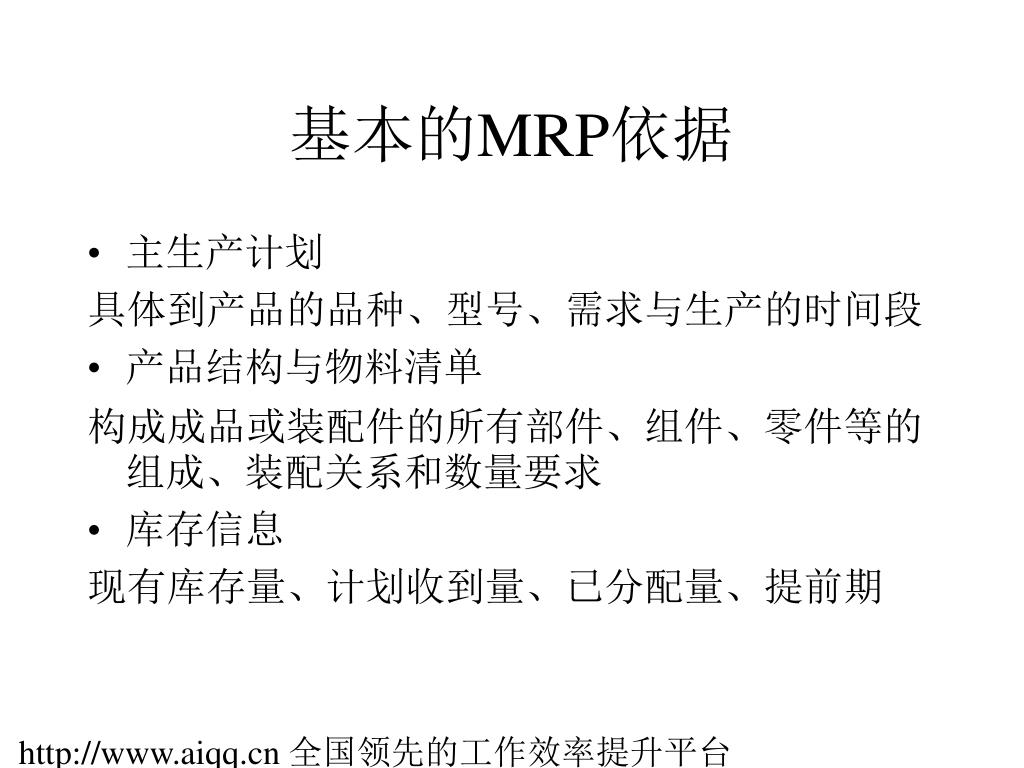 基本的MRP依据

• 主生产计划

具体到产品的品种、型号、需求与生产的时间段

• 产品结构与物料清单

构成成品或装配件的所有部件、组件、零件等的组成、装配关系和数量要求

• 库存信息

现有库存量、计划收到量、已分配量、提前期

http://www.aiqq.cn 全国领先的工作效率提升平台